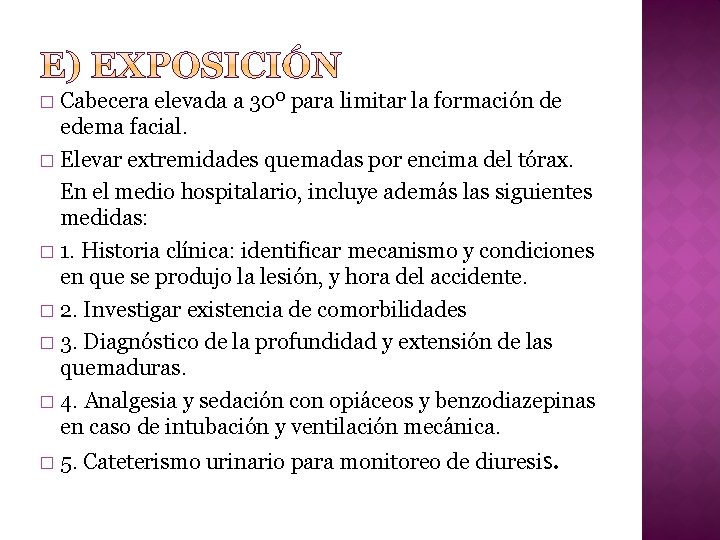 E) EXPOSICIÓN

□ Cabecera elevada a 30º para limitar la formación de edema facial.

□ Elevar extremidades quemadas por encima del tórax.

En el medio hospitalario, incluye además las siguientes medidas:

□ 1. Historia clínica: identificar mecanismo y condiciones en que se produjo la lesión, y hora del accidente.

□ 2. Investigar existencia de comorbilidades

□ 3. Diagnóstico de la profundidad y extensión de las quemaduras.

□ 4. Analgesia y sedación con opiáceos y benzodiazepinas en caso de intubación y ventilación mecánica.

□ 5. Cateterismo urinario para monitoreo de diuresis.